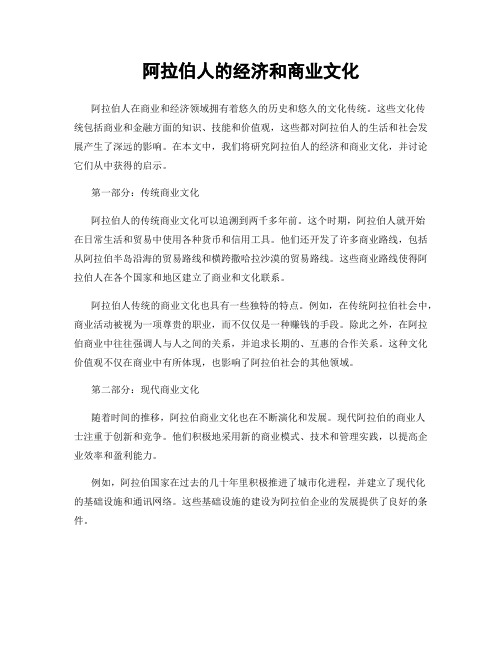 阿拉伯人的经济和商业文化

阿拉伯人在商业和经济领域拥有着悠久的历史和悠久的文化传统。这些文化传统包括商业和金融方面的知识、技能和价值观，这些都对阿拉伯人的生活和社会发展产生了深远的影响。在本文中，我们将研究阿拉伯人的经济和商业文化，并讨论它们从中获得的启示。

第一部分：传统商业文化

阿拉伯人的传统商业文化可以追溯到两千多年前。这个时期，阿拉伯人就开始在日常生活和贸易中使用各种货币和信用工具。他们还开发了许多商业路线，包括从阿拉伯半岛沿海的贸易路线和横跨撒哈拉沙漠的贸易路线。这些商业路线使得阿拉伯人在各个国家和地区建立了商业和文化联系。

阿拉伯人传统的商业文化也具有一些独特的特点。例如，在传统阿拉伯社会中，商业活动被视为一项尊贵的职业，而不仅仅是一种赚钱的手段。除此之外，在阿拉伯商业中往往强调人与人之间的关系，并追求长期的、互惠的合作关系。这种文化价值观不仅在商业中有所体现，也影响了阿拉伯社会的其他领域。

第二部分：现代商业文化

随着时间的推移，阿拉伯商业文化也在不断演化和发展。现代阿拉伯的商业人士注重于创新和竞争。他们积极地采用新的商业模式、技术和管理实践，以提高企业效率和盈利能力。

例如，阿拉伯国家在过去的几十年里积极推进了城市化进程，并建立了现代化的基础设施和通讯网络。这些基础设施的建设为阿拉伯企业的发展提供了良好的条件。